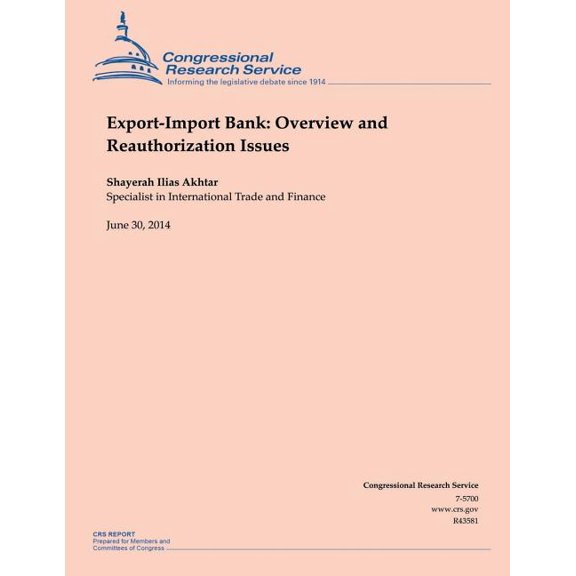 Congressional Research Service
Informing the legislative debate since 1914

Export-Import Bank: Overview and Reauthorization Issues

Shayerah Ilias Akhtar
Specialist in International Trade and Finance

June 30, 2014

Congressional Research Service
7-5700
www.crs.gov
R43581

CRS REPORT
Prepared for Members and Committees of Congress